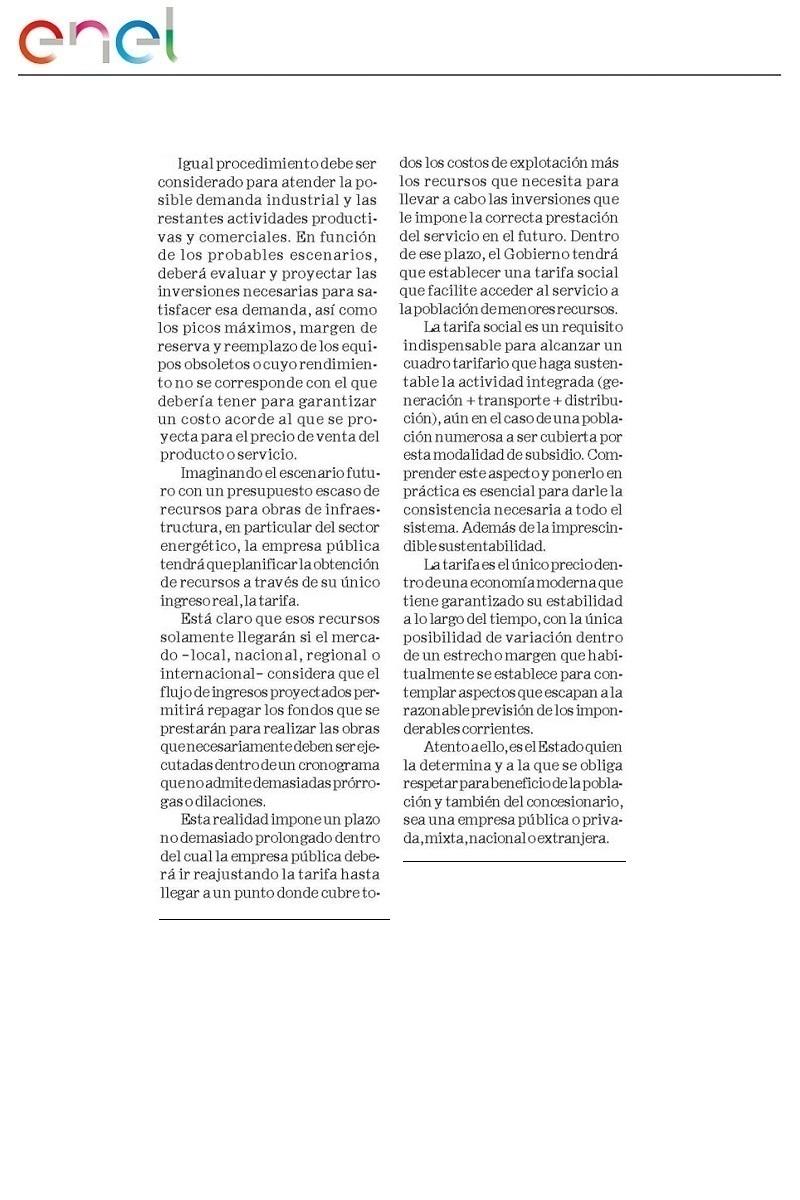 enel

Igual procedimiento debe ser considerado para atender la posible demanda industrial y las restantes actividades productivas y comerciales. En función de los probables escenarios, deberá evaluar y proyectar las inversiones necesarias para satisfacer esa demanda, así como los picos máximos, margen de reserva y reemplazo de los equipos obsoletos o cuyo rendimiento no se corresponde con el que debería tener para garantizar un costo acorde al que se proyecta para el precio de venta del producto o servicio.

Imaginando el escenario futuro con un presupuesto escaso de recursos para obras de infraestructura, en particular del sector energético, la empresa pública tendrá que planificar la obtención de recursos a través de su único ingreso real, la tarifa.

Está claro que esos recursos solamente llegarán si el mercado –local, nacional, regional o internacional– considera que el flujo de ingresos proyectados permitirá repagar los fondos que se prestarán para realizar las obras que necesariamente deben ser ejecutadas dentro de un cronograma que no admite demasiadas prórrogas o dilaciones.

Esta realidad impone un plazo no demasiado prolongado dentro del cual la empresa pública deberá ir reajustando la tarifa hasta llegar a un punto donde cubre todos los costos de explotación más los recursos que necesita para llevar a cabo las inversiones que le impone la correcta prestación del servicio en el futuro. Dentro de ese plazo, el Gobierno tendrá que establecer una tarifa social que facilite acceder al servicio a la población de menores recursos.

La tarifa social es un requisito indispensable para alcanzar un cuadro tarifario que haga sustentable la actividad integrada (generación + transporte + distribución), aún en el caso de una población numerosa a ser cubierta por esta modalidad de subsidio. Comprender este aspecto y ponerlo en práctica es esencial para darle la consistencia necesaria a todo el sistema. Además de la imprescindible sustentabilidad.

La tarifa es el único precio dentro de una economía moderna que tiene garantizado su estabilidad a lo largo del tiempo, con la única posibilidad de variación dentro de un estrecho margen que habitualmente se establece para contemplar aspectos que escapan a la razonable previsión de los imponderables corrientes.

Atento a ello, es el Estado quien la determina y a la que se obliga respetar para beneficio de la población y también del concesionario, sea una empresa pública o privada, mixta, nacional o extranjera.